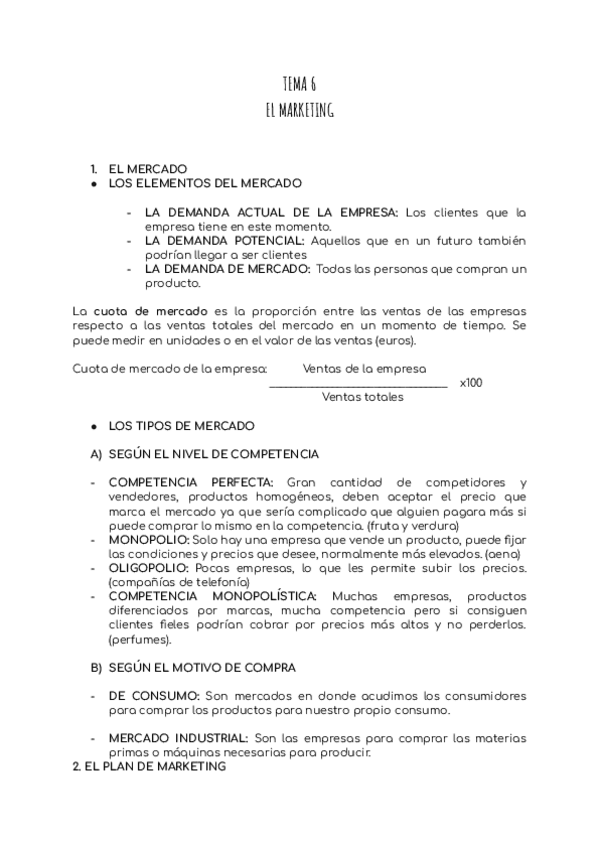 TEMA 6
EL MARKETING

1. EL MERCADO
● LOS ELEMENTOS DEL MERCADO

- LA DEMANDA ACTUAL DE LA EMPRESA: Los clientes que la empresa tiene en este momento.
- LA DEMANDA POTENCIAL: Aquellos que en un futuro también podrían llegar a ser clientes
- LA DEMANDA DE MERCADO: Todas las personas que compran un producto.

La cuota de mercado es la proporción entre las ventas de las empresas respecto a las ventas totales del mercado en un momento de tiempo. Se puede medir en unidades o en el valor de las ventas (euros).

Cuota de mercado de la empresa: $\frac{\text{Ventas de la empresa}}{\text{Ventas totales}}$ x100

● LOS TIPOS DE MERCADO

A) SEGÚN EL NIVEL DE COMPETENCIA

- COMPETENCIA PERFECTA: Gran cantidad de competidores y vendedores, productos homogéneos, deben aceptar el precio que marca el mercado ya que sería complicado que alguien pagara más si puede comprar lo mismo en la competencia. (fruta y verdura)
- MONOPOLIO: Solo hay una empresa que vende un producto, puede fijar las condiciones y precios que desee, normalmente más elevados. (aena)
- OLIGOPOLIO: Pocas empresas, lo que les permite subir los precios. (compañías de telefonía)
- COMPETENCIA MONOPOLÍSTICA: Muchas empresas, productos diferenciados por marcas, mucha competencia pero si consiguen clientes fieles podrían cobrar por precios más altos y no perderlos. (perfumes).

B) SEGÚN EL MOTIVO DE COMPRA

- DE CONSUMO: Son mercados en donde acudimos los consumidores para comprar los productos para nuestro propio consumo.

- MERCADO INDUSTRIAL: Son las empresas para comprar las materias primas o máquinas necesarias para producir.
2. EL PLAN DE MARKETING